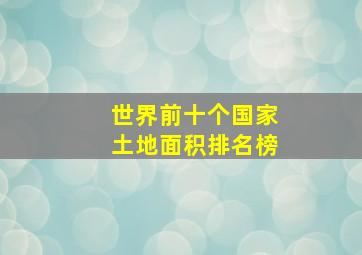 世界前十个国家
土地面积排名榜